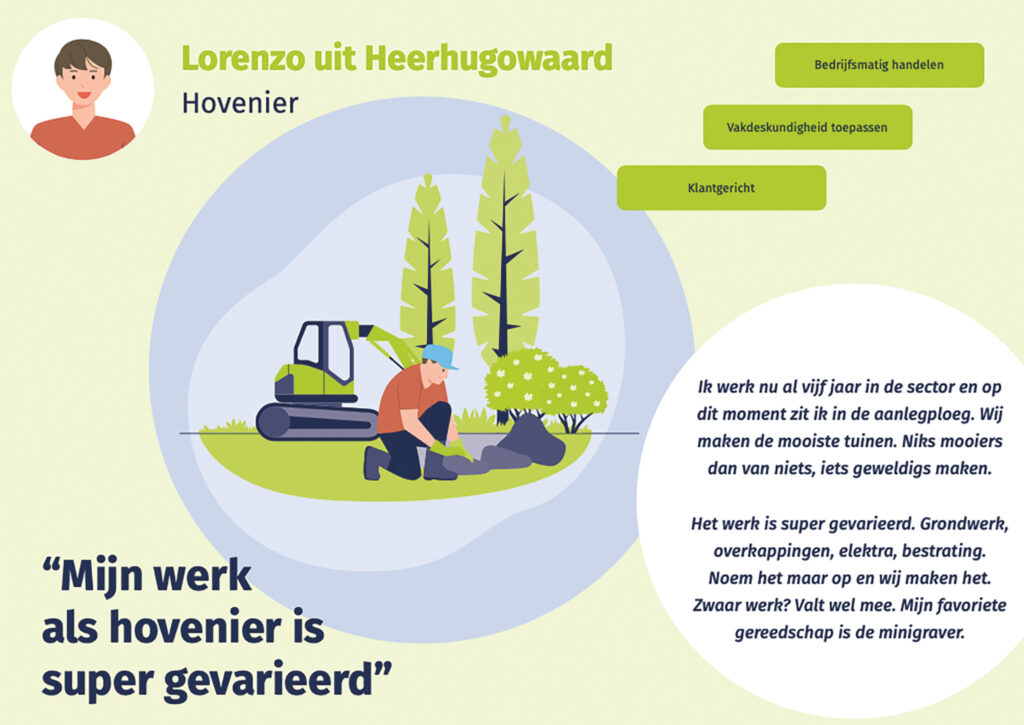 Lorenzo uit Heerhugowaard

Hovenier

Bedrijfsmatig handelen

Vakdeskundigheid toepassen

Klantgericht

Ik werk nu al vijf jaar in de sector en op dit moment zit ik in de aanlegploeg. Wij maken de mooiste tuinen. Niks mooiers dan van niets, iets geweldigs maken.

Het werk is super gevarieerd. Grondwerk, overkappingen, elektra, bestrating. Noem het maar op en wij maken het. Zwaar werk? Valt wel mee. Mijn favoriete gereedschap is de minigraver.

“Mijn werk als hovenier is super gevarieerd”